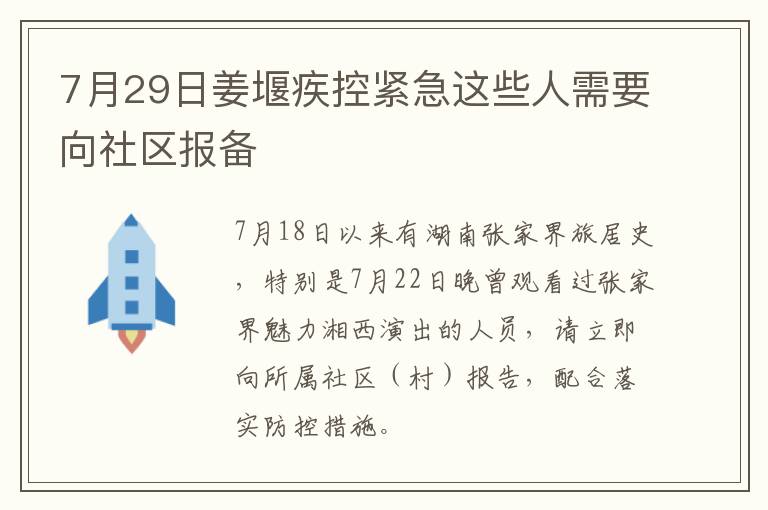 7月29日姜堰疾控紧急这些人需要向社区报备

7月18日以来有湖南张家界旅居史，特别是7月22日晚曾观看过张家界魅力湘西演出的人员，请立即向所属社区（村）报告，配合落实防控措施。